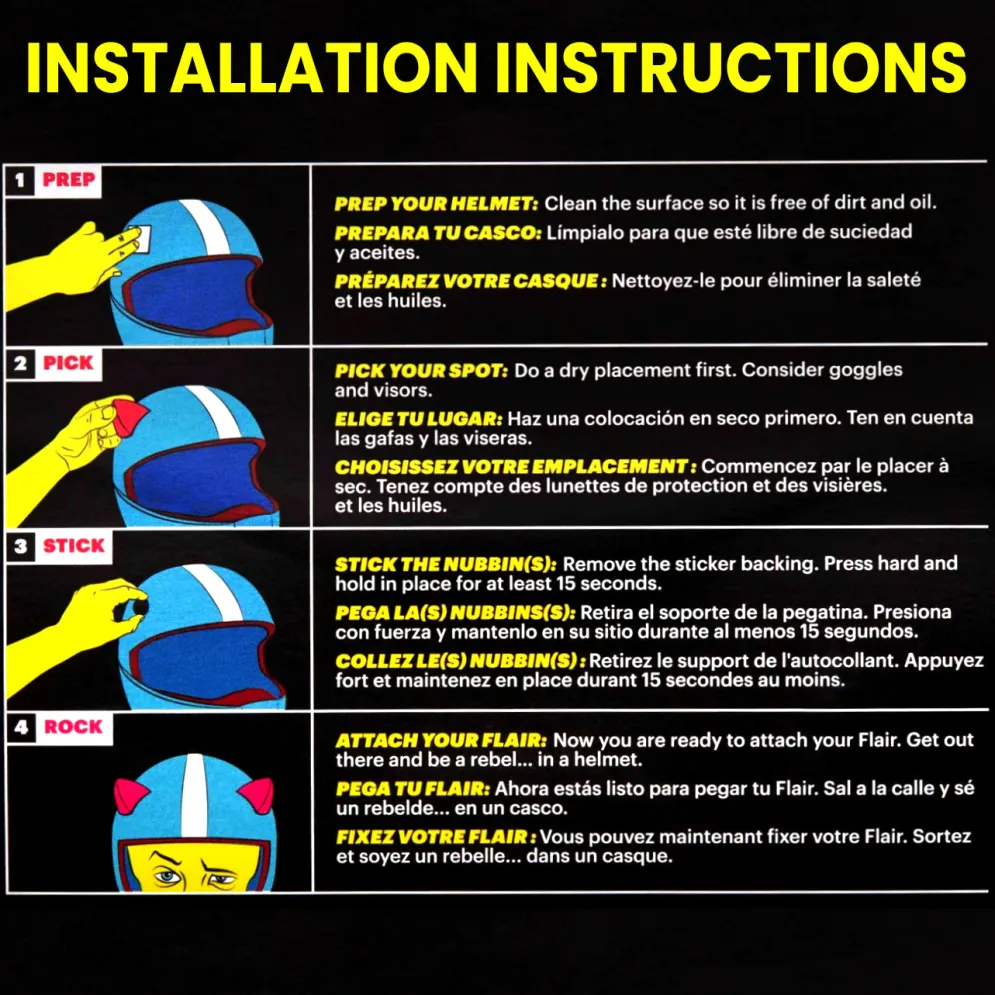 INSTALLATION INSTRUCTIONS

1 PREP

PREP YOUR HELMET: Clean the surface so it is free of dirt and oil.
PREPARA TU CASCO: Límpialo para que esté libre de suciedad y aceites.
PRÉPAREZ VOTRE CASQUE : Nettoyez-le pour éliminer la saleté et les huiles.

2 PICK

PICK YOUR SPOT: Do a dry placement first. Consider goggles and visors.
ELIGE TU LUGAR: Haz una colocación en seco primero. Ten en cuenta las gafas y las viseras.
CHOISISSEZ VOTRE EMPLACEMENT : Commencez par le placer à sec. Tenez compte des lunettes de protection et des visières. et les huiles.

3 STICK

STICK THE NUBBIN(S): Remove the sticker backing. Press hard and hold in place for at least 15 seconds.
PEGA LA(S) NUBBINS(S): Retira el soporte de la pegatina. Presiona con fuerza y mantenlo en su sitio durante al menos 15 segundos.
COLLEZ LE(S) NUBBIN(S) : Retirez le support de l'autocollant. Appuyez fort et maintenez en place durant 15 secondes au moins.

4 ROCK

ATTACH YOUR FLAIR: Now you are ready to attach your Flair. Get out there and be a rebel... in a helmet.
PEGA TU FLAIR: Ahora estás listo para pegar tu Flair. Sal a la calle y sé un rebelde... en un casco.
FIXEZ VOTRE FLAIR : Vous pouvez maintenant fixer votre Flair. Sortez et soyez un rebelle... dans un casque.